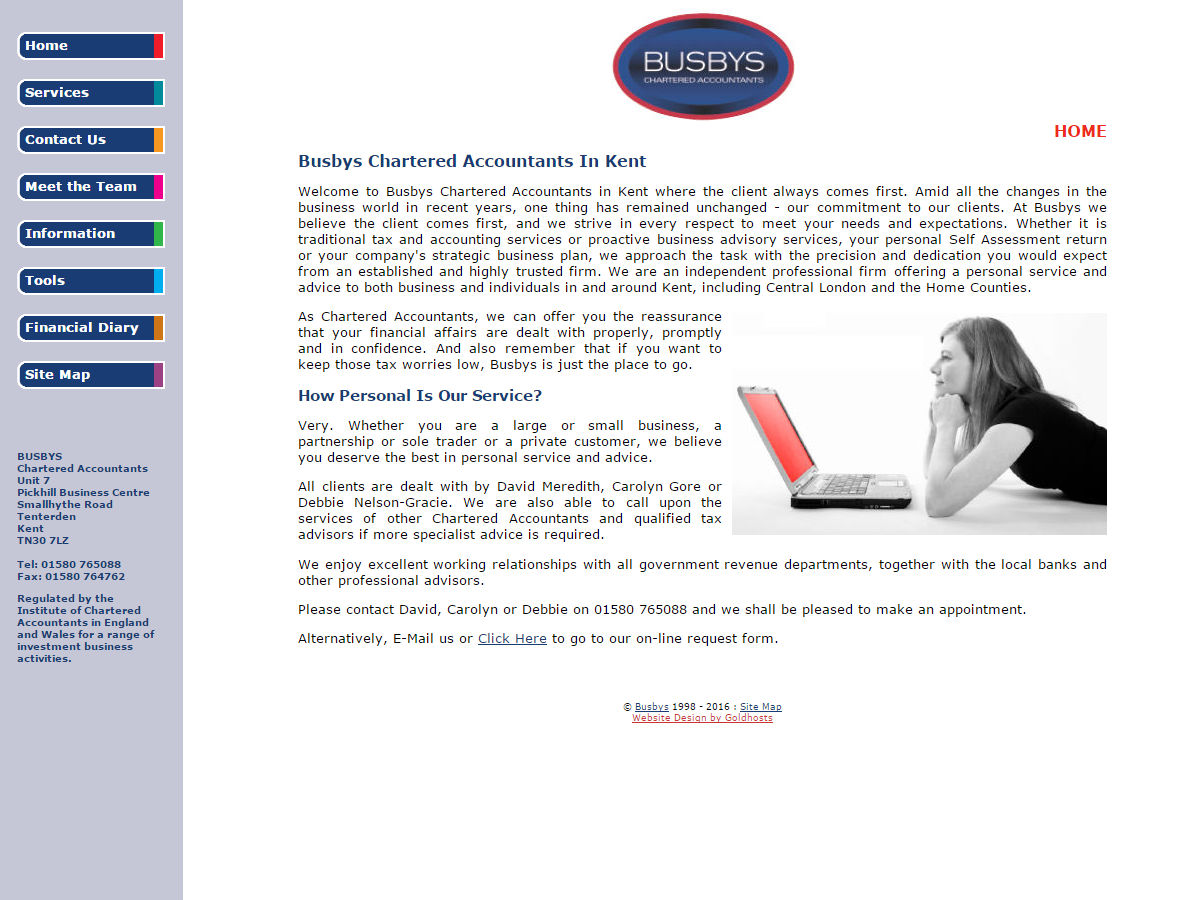 Home

Services

Contact Us

Meet the Team

Information

Tools

Financial Diary

Site Map

BUSBYS
Chartered Accountants
Unit 7
Pickhill Business Centre
Smallhythe Road
Tenterden
Kent
TN30 7LZ

Tel: 01580 765088
Fax: 01580 764762

Regulated by the Institute of Chartered Accountants in England and Wales for a range of investment business activities.

BUSBYS
CHARTERED ACCOUNTANTS

HOME

Busbys Chartered Accountants In Kent

Welcome to Busbys Chartered Accountants in Kent where the client always comes first. Amid all the changes in the business world in recent years, one thing has remained unchanged - our commitment to our clients. At Busbys we believe the client comes first, and we strive in every respect to meet your needs and expectations. Whether it is traditional tax and accounting services or proactive business advisory services, your personal Self Assessment return or your company's strategic business plan, we approach the task with the precision and dedication you would expect from an established and highly trusted firm. We are an independent professional firm offering a personal service and advice to both business and individuals in and around Kent, including Central London and the Home Counties.

As Chartered Accountants, we can offer you the reassurance that your financial affairs are dealt with properly, promptly and in confidence. And also remember that if you want to keep those tax worries low, Busbys is just the place to go.

How Personal Is Our Service?

Very. Whether you are a large or small business, a partnership or sole trader or a private customer, we believe you deserve the best in personal service and advice.

All clients are dealt with by David Meredith, Carolyn Gore or Debbie Nelson-Gracie. We are also able to call upon the services of other Chartered Accountants and qualified tax advisors if more specialist advice is required.

We enjoy excellent working relationships with all government revenue departments, together with the local banks and other professional advisors.

Please contact David, Carolyn or Debbie on 01580 765088 and we shall be pleased to make an appointment.

Alternatively, E-Mail us or Click Here to go to our on-line request form.

© Busbys 1998 - 2016 : Site Map
Website Design by Goldhosts